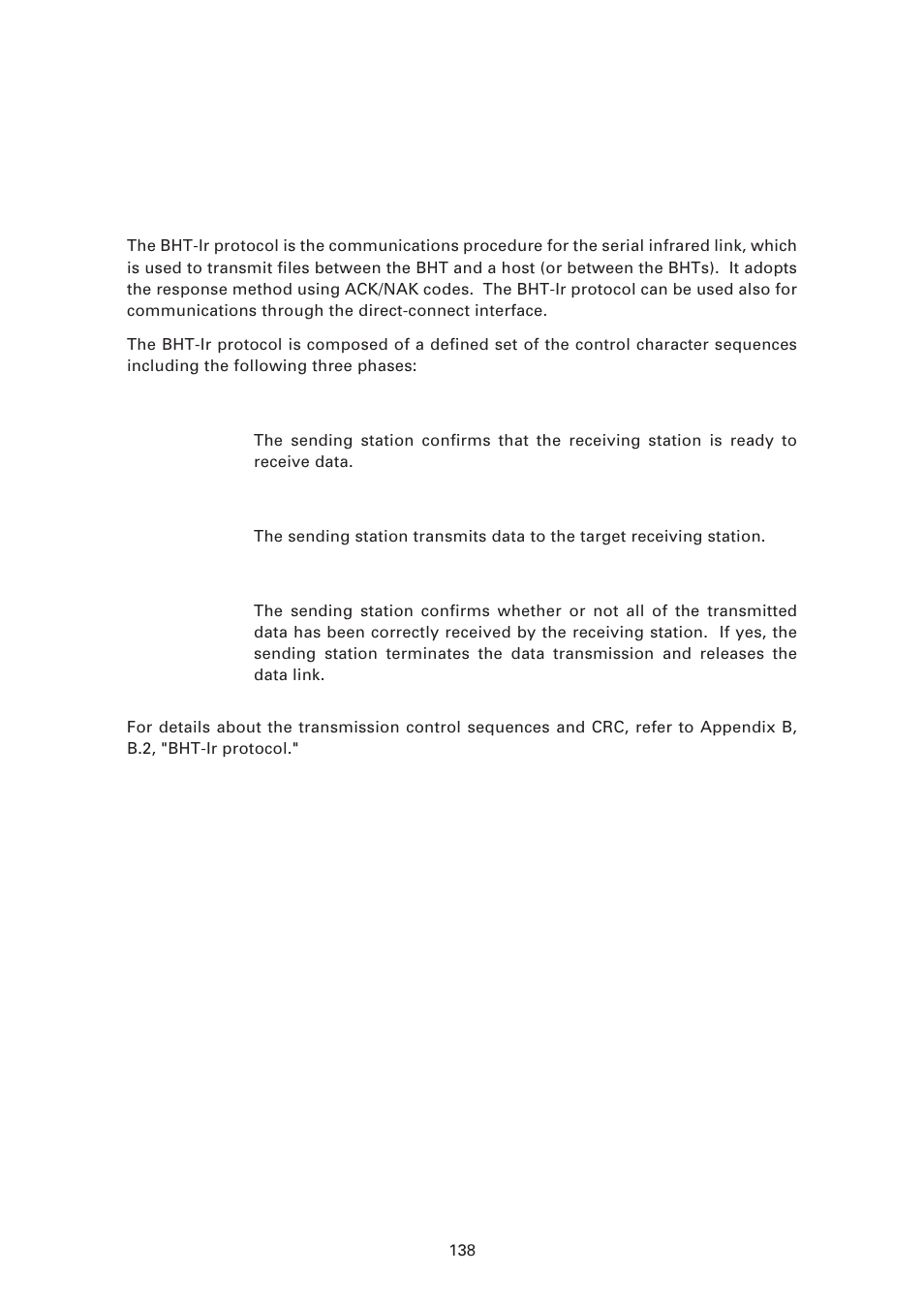 The BHT-Ir protocol is the communications procedure for the serial infrared link, which is used to transmit files between the BHT and a host (or between the BHTs). It adopts the response method using ACK/NAK codes. The BHT-Ir protocol can be used also for communications through the direct-connect interface.

The BHT-Ir protocol is composed of a defined set of the control character sequences including the following three phases:

The sending station confirms that the receiving station is ready to receive data.

The sending station transmits data to the target receiving station.

The sending station confirms whether or not all of the transmitted data has been correctly received by the receiving station. If yes, the sending station terminates the data transmission and releases the data link.

For details about the transmission control sequences and CRC, refer to Appendix B, B.2, "BHT-Ir protocol."

138